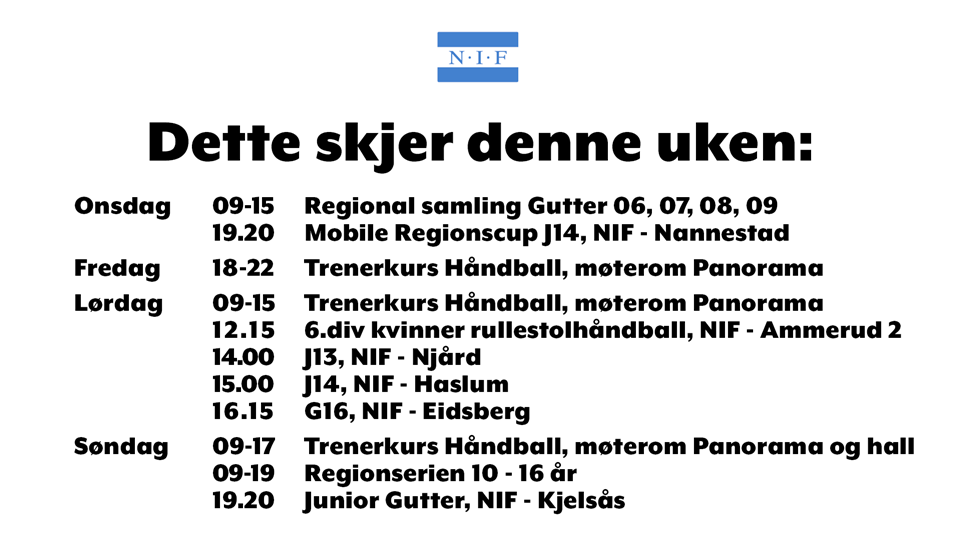 N·I·F

Dette skjer denne uken:

Onsdag 09-15 Regional samling Gutter 06, 07, 08, 09
19.20 Mobile Regionscup J14, NIF - Nannestad

Fredag 18-22 Trenerkurs Håndball, møterom Panorama

Lørdag 09-15 Trenerkurs Håndball, møterom Panorama
12.15 6.div kvinner rullestolhåndball, NIF - Ammerud 2
14.00 J13, NIF - Njård
15.00 J14, NIF - Haslum
16.15 G16, NIF - Eidsberg

Søndag 09-17 Trenerkurs Håndball, møterom Panorama og hall
09-19 Regionserien 10 - 16 år
19.20 Junior Gutter, NIF - Kjelsås